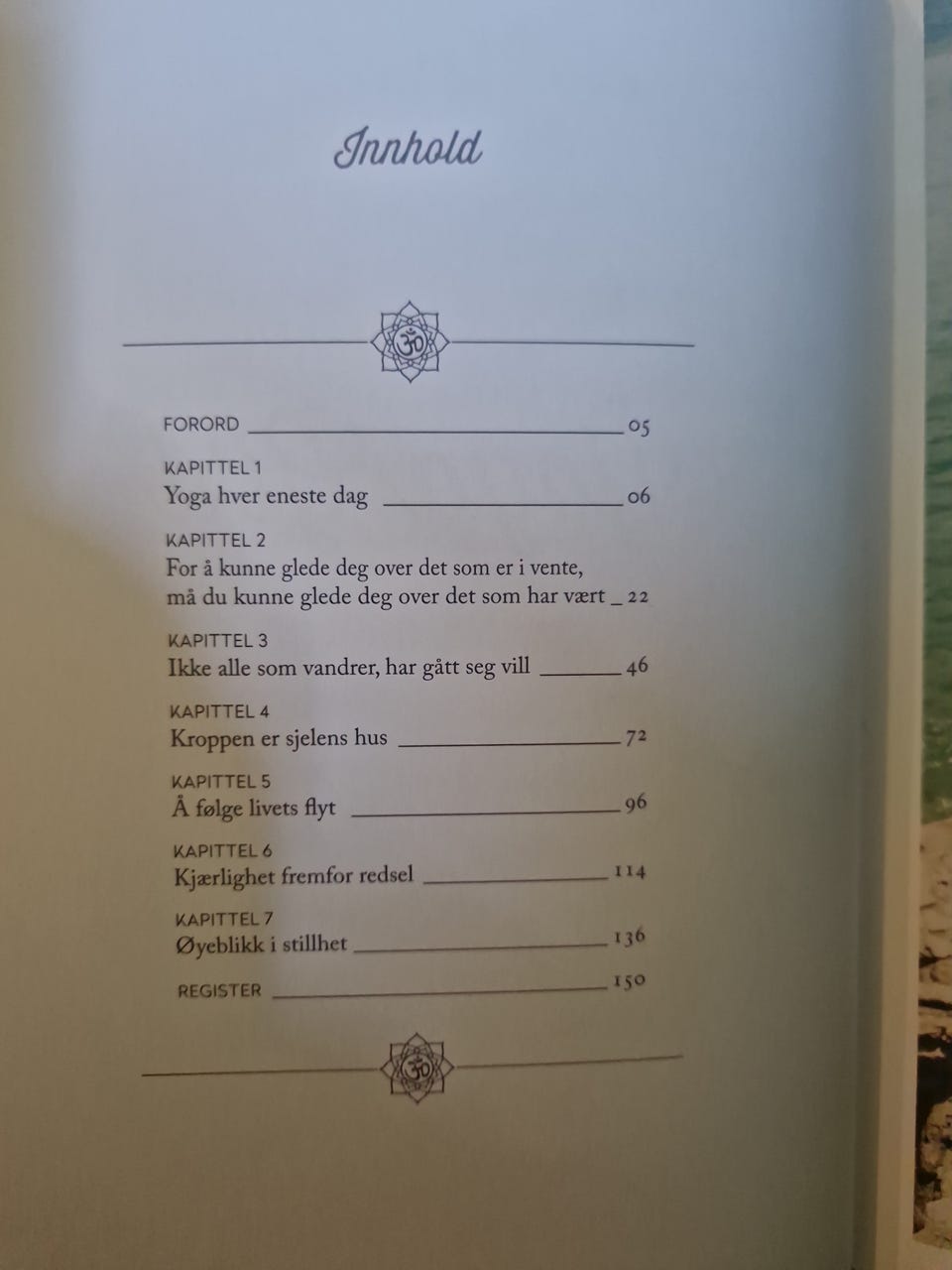 Innhold

FORORD 05

KAPITTEL 1
Yoga hver eneste dag 06

KAPITTEL 2
For å kunne glede deg over det som er i vente,
må du kunne glede deg over det som har vært 22

KAPITTEL 3
Ikke alle som vandrer, har gått seg vill 46

KAPITTEL 4
Kroppen er sjelens hus 72

KAPITTEL 5
Å følge livets flyt 96

KAPITTEL 6
Kjærlighet fremfor redsel 114

KAPITTEL 7
Øyeblikk i stillhet 136

REGISTER 150